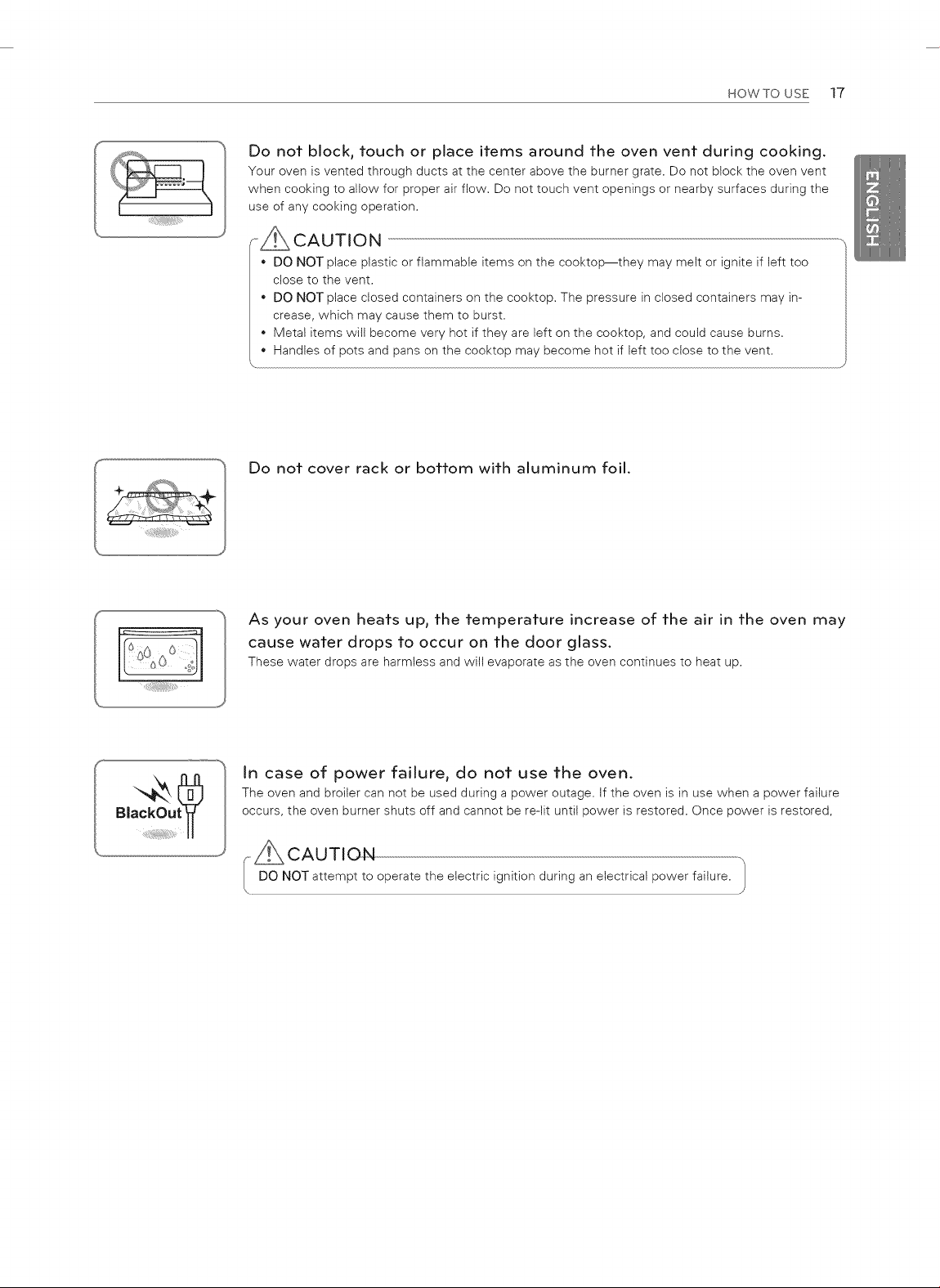 HOW TO USE 17

ENGLISH

Do not block, touch or place items around the oven vent during cooking.
Your oven is vented through ducts at the center above the burner grate. Do not block the oven vent when cooking to allow for proper air flow. Do not touch vent openings or nearby surfaces during the use of any cooking operation.

CAUTION
• DO NOT place plastic or flammable items on the cooktop—they may melt or ignite if left too close to the vent.
• DO NOT place closed containers on the cooktop. The pressure in closed containers may increase, which may cause them to burst.
• Metal items will become very hot if they are left on the cooktop, and could cause burns.
• Handles of pots and pans on the cooktop may become hot if left too close to the vent.

Do not cover rack or bottom with aluminum foil.

As your oven heats up, the temperature increase of the air in the oven may cause water drops to occur on the door glass.
These water drops are harmless and will evaporate as the oven continues to heat up.

BlackOut

In case of power failure, do not use the oven.
The oven and broiler can not be used during a power outage. If the oven is in use when a power failure occurs, the oven burner shuts off and cannot be re-lit until power is restored. Once power is restored,

CAUTION
DO NOT attempt to operate the electric ignition during an electrical power failure.